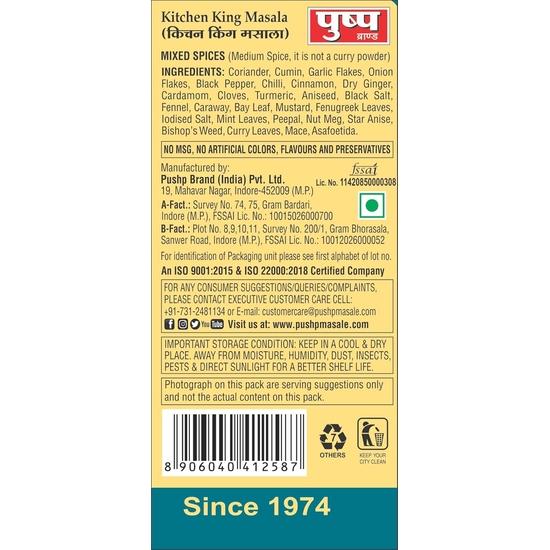 Kitchen King Masala
(किचन किंग मसाला)

पुष्प ब्राण्ड

MIXED SPICES (Medium Spice, it is not a curry powder)

INGREDIENTS: Coriander, Cumin, Garlic Flakes, Onion Flakes, Black Pepper, Chilli, Cinnamon, Dry Ginger, Cardamom, Cloves, Turmeric, Aniseed, Black Salt, Fennel, Caraway, Bay Leaf, Mustard, Fenugreek Leaves, Iodised Salt, Mint Leaves, Peepal, Nut Meg, Star Anise, Bishop's Weed, Curry Leaves, Mace, Asafoetida.

NO MSG, NO ARTIFICIAL COLORS, FLAVOURS AND PRESERVATIVES

Manufactured by:
Pushp Brand (India) Pvt. Ltd.
19, Mahavar Nagar, Indore-452009 (M.P.)

fssai
Lic. No. 11420850000308

A-Fact.: Survey No. 74, 75, Gram Bardari, Indore (M.P.), FSSAI Lic. No.: 10015026000700

B-Fact.: Plot No. 8,9,10,11, Survey No. 200/1, Gram Bhorasala, Sanwer Road, Indore (M.P.), FSSAI Lic. No.: 10012026000052

For identification of Packaging unit please see first alphabet of lot no.

An ISO 9001:2015 & ISO 22000:2018 Certified Company

FOR ANY CONSUMER SUGGESTIONS/QUERIES/COMPLAINTS, PLEASE CONTACT EXECUTIVE CUSTOMER CARE CELL:
+91-731-2481134 or E-mail: customercare@pushpmasale.com
You Tube Visit us at: www.pushpmasale.com

IMPORTANT STORAGE CONDITION: KEEP IN A COOL & DRY PLACE. AWAY FROM MOISTURE, HUMIDITY, DUST, INSECTS, PESTS & DIRECT SUNLIGHT FOR A BETTER SHELF LIFE.

Photograph on this pack are serving suggestions only and not the actual content on this pack.

8 906040 412587

7
OTHERS

KEEP YOUR CITY CLEAN

Since 1974